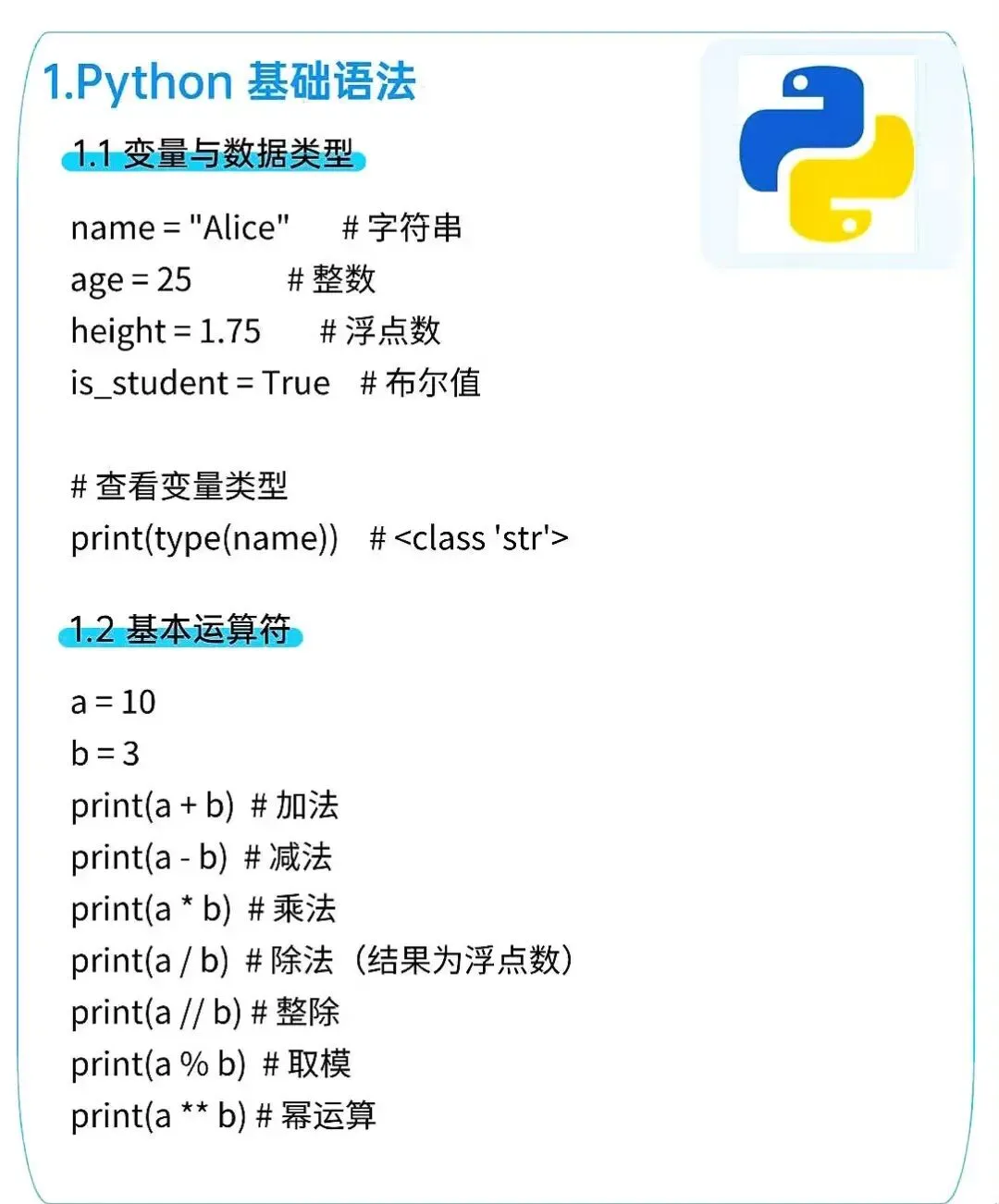 1.Python 基础语法

1.1 变量与数据类型

name = "Alice"   # 字符串
age = 25   # 整数
height = 1.75   # 浮点数
is_student = True   # 布尔值

# 查看变量类型
print(type(name))   # <class 'str'>

1.2 基本运算符

a = 10
b = 3
print(a + b) # 加法
print(a - b) # 减法
print(a * b) # 乘法
print(a / b) # 除法（结果为浮点数）
print(a // b) # 整除
print(a % b) # 取模
print(a ** b) # 幂运算